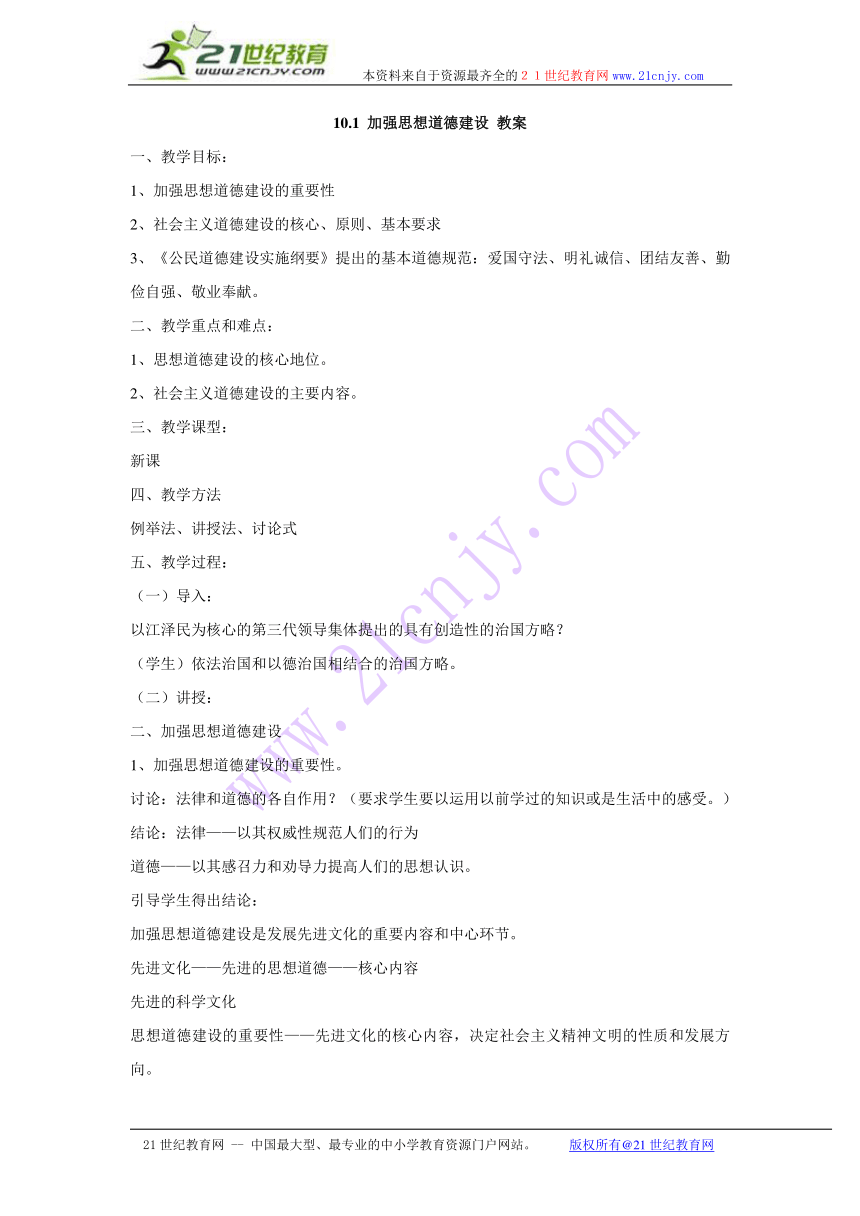 21世纪教育
www.21cnjy.com
本资料来自于资源最齐全的２１世纪教育网www.21cnjy.com

10.1 加强思想道德建设 教案

一、教学目标：

1、加强思想道德建设的重要性

2、社会主义道德建设的核心、原则、基本要求

3、《公民道德建设实施纲要》提出的基本道德规范：爱国守法、明礼诚信、团结友善、勤俭自强、敬业奉献。

二、教学重点和难点：

1、思想道德建设的核心地位。

2、社会主义道德建设的主要内容。

三、教学课型：

新课

四、教学方法

例举法、讲授法、讨论式

五、教学过程：

（一）导入：

以江泽民为核心的第三代领导集体提出的具有创造性的治国方略？

（学生）依法治国和以德治国相结合的治国方略。

（二）讲授：

二、加强思想道德建设

1、加强思想道德建设的重要性。

讨论：法律和道德的各自作用？（要求学生要以运用以前学过的知识或是生活中的感受。）

结论：法律——以其权威性规范人们的行为

道德——以其感召力和劝导力提高人们的思想认识。

引导学生得出结论：

加强思想道德建设是发展先进文化的重要内容和中心环节。

先进文化——先进的思想道德——核心内容

先进的科学文化

思想道德建设的重要性——先进文化的核心内容，决定社会主义精神文明的性质和发展方向。

www.21cnjy.com

21世纪教育网 -- 中国最大型、最专业的中小学教育资源门户网站。 版权所有@21世纪教育网